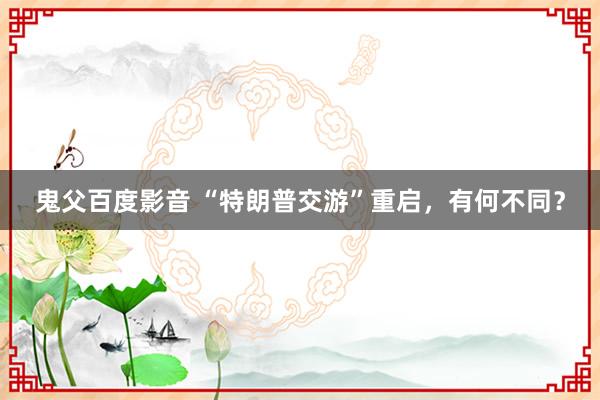 鬼父百度影音 “特朗普交游”重启，有何不同？